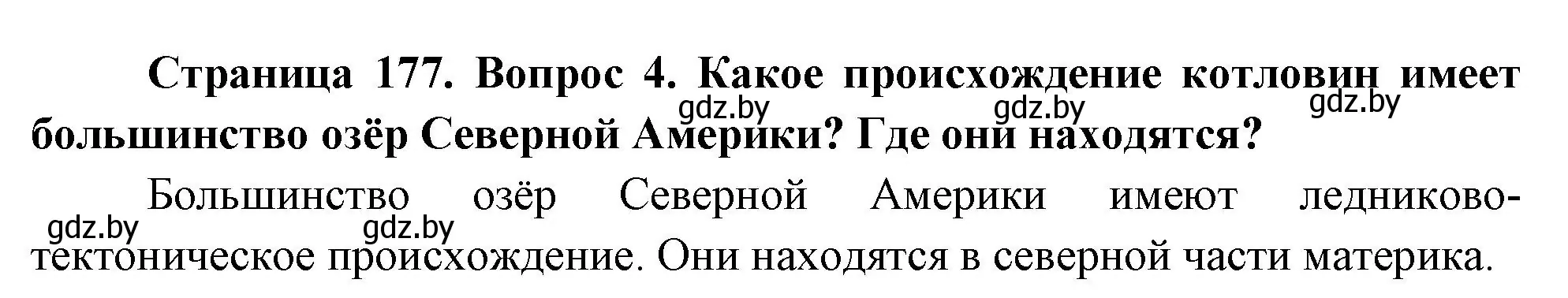 Страница 177. Вопрос 4. Какое происхождение котловин имеет большинство озёр Северной Америки? Где они находятся?

gdz.by gdz.by gdz.by

Большинство озёр Северной Америки имеют ледниково-тектоническое происхождение. Они находятся в северной части материка.

gdz.by gdz.by